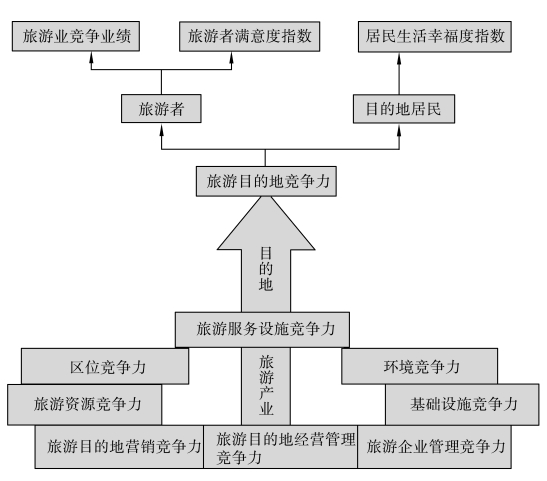 旅游业竞争业绩

旅游者满意度指数

居民生活幸福度指数

旅游者

目的地居民

旅游目的地竞争力

目的地

旅游服务设施竞争力

区位竞争力

旅游产业

环境竞争力

旅游资源竞争力

基础设施竞争力

旅游目的地营销竞争力

旅游目的地经营管理竞争力

旅游企业管理竞争力